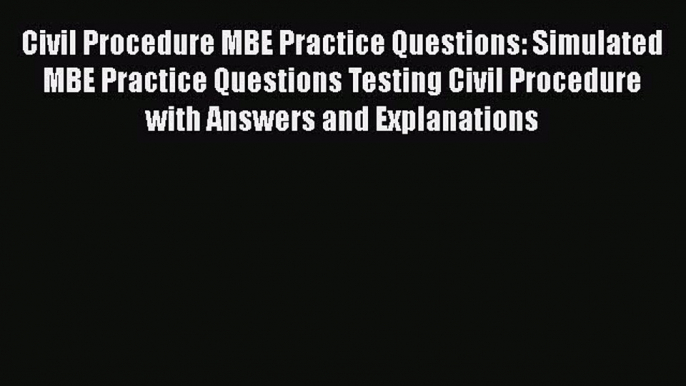 Civil Procedure MBE Practice Questions: Simulated MBE Practice Questions Testing Civil Procedure with Answers and Explanations